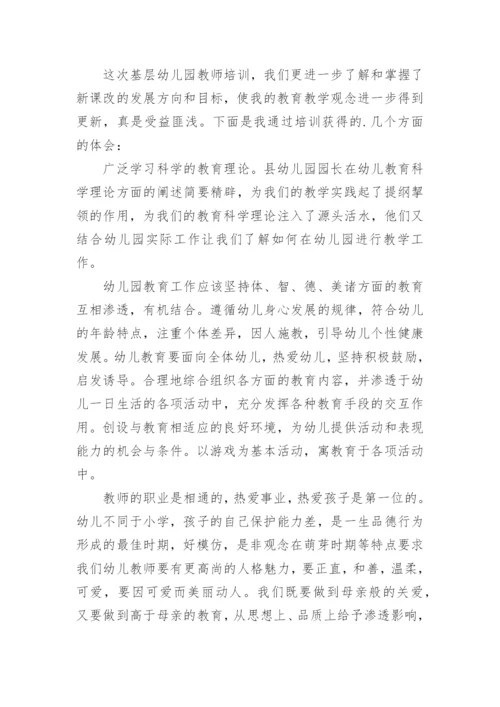 这次基层幼儿园教师培训，我们更进一步了解和掌握了新课改的发展方向和目标，使我的教育教学观念进一步得到更新，真是受益匪浅。下面是我通过培训获得的.几个方面的体会：

广泛学习科学的教育理论。县幼儿园园长在幼儿教育科学理论方面的阐述简要精辟，为我们的教学实践起了提纲挈领的作用，为我们的教育科学理论注入了源头活水，他们又结合幼儿园实际工作让我们了解如何在幼儿园进行教学工作。

幼儿园教育工作应该坚持体、智、德、美诸方面的教育互相渗透，有机结合。遵循幼儿身心发展的规律，符合幼儿的年龄特点，注重个体差异，因人施教，引导幼儿个性健康发展。幼儿教育要面向全体幼儿，热爱幼儿，坚持积极鼓励，启发诱导。合理地综合组织各方面的教育内容，并渗透于幼儿一日生活的各项活动中，充分发挥各种教育手段的交互作用。创设与教育相适应的良好环境，为幼儿提供活动和表现能力的机会与条件。以游戏为基本活动，寓教育于各项活动中。

教师的职业是相通的，热爱事业，热爱孩子是第一位的。幼儿不同于小学，孩子的自己保护能力差，是一生品德行为形成的最佳时期，好模仿，是非观念在萌芽时期等特点要求我们幼儿教师要有更高尚的人格魅力，要正直，和善，温柔，可爱，要因可爱而美丽动人。我们既要做到母亲般的关爱，又要做到高于母亲的教育，从思想上、品质上给予渗透影响，